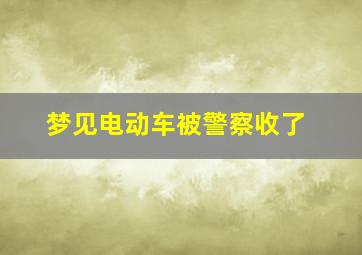 梦见电动车被警察收了